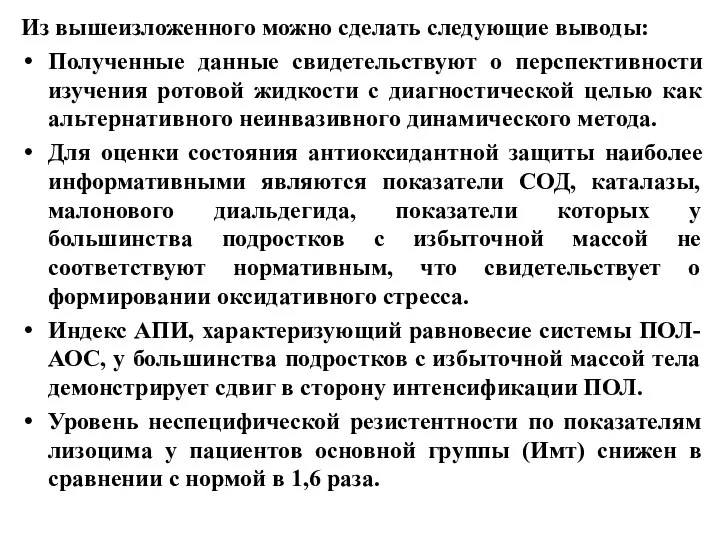 Из вышеизложенного можно сделать следующие выводы:

• Полученные данные свидетельствуют о перспективности изучения ротовой жидкости с диагностической целью как альтернативного неинвазивного динамического метода.

• Для оценки состояния антиоксидантной защиты наиболее информативными являются показатели СОД, каталазы, малонового диальдегида, показатели которых у большинства подростков с избыточной массой не соответствуют нормативным, что свидетельствует о формировании оксидативного стресса.

• Индекс АПИ, характеризующий равновесие системы ПОЛ-АОС, у большинства подростков с избыточной массой тела демонстрирует сдвиг в сторону интенсификации ПОЛ.

• Уровень неспецифической резистентности по показателям лизоцима у пациентов основной группы (Имт) снижен в сравнении с нормой в 1,6 раза.